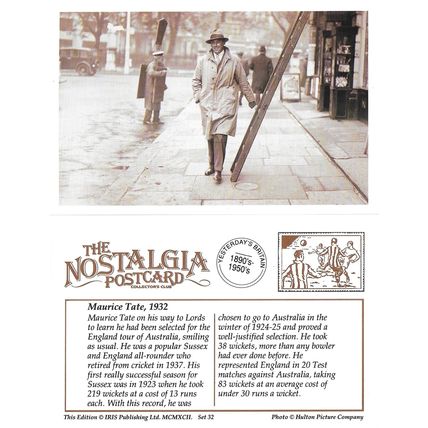 THE NOSTALGIA POSTCARD
COLLECTOR'S CLUB

YESTERDAY'S BRITAIN
1890's-
1950's

Maurice Tate, 1932
Maurice Tate on his way to Lords to learn he had been selected for the England tour of Australia, smiling as usual. He was a popular Sussex and England all-rounder who retired from cricket in 1937. His first really successful season for Sussex was in 1923 when he took 219 wickets at a cost of 13 runs each. With this record, he was chosen to go to Australia in the winter of 1924-25 and proved a well-justified selection. He took 38 wickets, more than any bowler had ever done before. He represented England in 20 Test matches against Australia, taking 83 wickets at an average cost of under 30 runs a wicket.

This Edition © IRIS Publishing Ltd. MCMXCII. Set 32
Photo © Hulton Picture Company